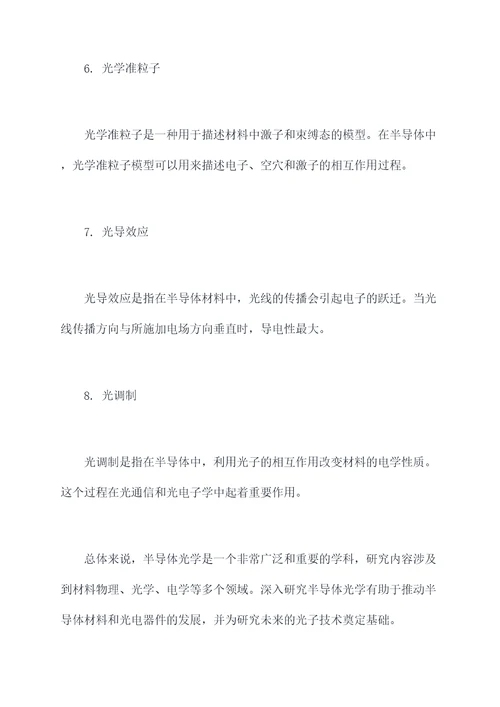 6. 光学准粒子

光学准粒子是一种用于描述材料中激子和束缚态的模型。在半导体中，光学准粒子模型可以用来描述电子、空穴和激子的相互作用过程。

7. 光导效应

光导效应是指在半导体材料中，光线的传播会引起电子的跃迁。当光线传播方向与所施加电场方向垂直时，导电性最大。

8. 光调制

光调制是指在半导体中，利用光子的相互作用改变材料的电学性质。这个过程在光通信和光电子学中起着重要作用。

总体来说，半导体光学是一个非常广泛和重要的学科，研究内容涉及到材料物理、光学、电学等多个领域。深入研究半导体光学有助于推动半导体材料和光电器件的发展，并为研究未来的光子技术奠定基础。